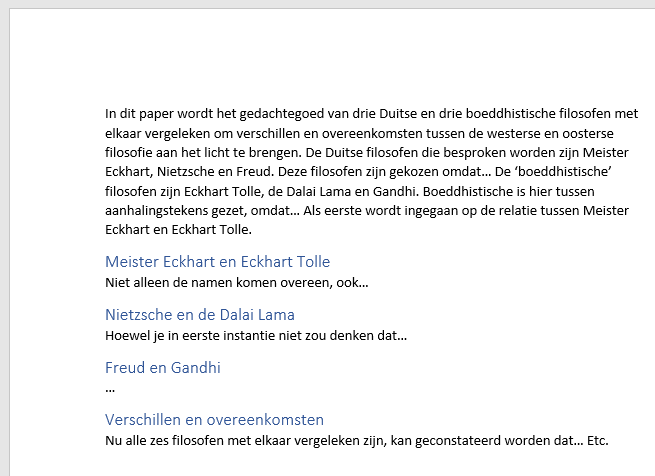 In dit paper wordt het gedachtegoed van drie Duitse en drie boeddhistische filosofen met elkaar vergeleken om verschillen en overeenkomsten tussen de westerse en oosterse filosofie aan het licht te brengen. De Duitse filosofen die besproken worden zijn Meister Eckhart, Nietzsche en Freud. Deze filosofen zijn gekozen omdat… De 'boeddhistische' filosofen zijn Eckhart Tolle, de Dalai Lama en Gandhi. Boeddhistische is hier tussen aanhalingstekens gezet, omdat… Als eerste wordt ingegaan op de relatie tussen Meister Eckhart en Eckhart Tolle.

Meister Eckhart en Eckhart Tolle

Niet alleen de namen komen overeen, ook…

Nietzsche en de Dalai Lama

Hoewel je in eerste instantie niet zou denken dat…

Freud en Gandhi

…

Verschillen en overeenkomsten

Nu alle zes filosofen met elkaar vergeleken zijn, kan geconstateerd worden dat… Etc.